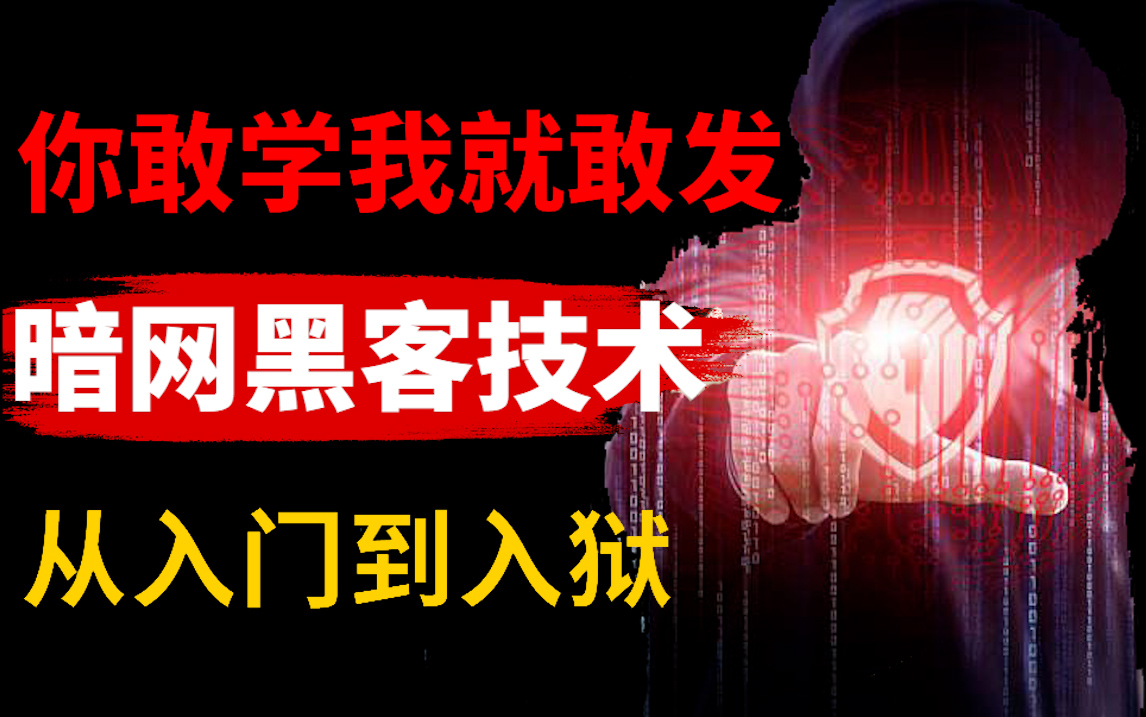 你敢学我就敢发

暗网黑客技术

从入门到入狱